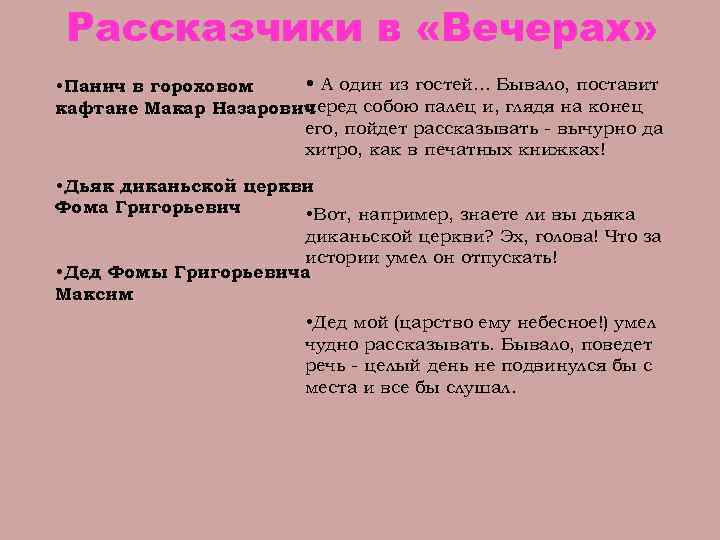 Рассказчики в «Вечерах»

•Панич в гороховом кафтане Макар Назарович

•Дьяк диканьской церкви Фома Григорьевич

•Дед Фомы Григорьевича Максим

• А один из гостей... Бывало, поставит перед собою палец и, глядя на конец его, пойдет рассказывать - вычурно да хитро, как в печатных книжках!

•Вот, например, знаете ли вы дьяка диканьской церкви? Эх, голова! Что за истории умел он отпускать!

•Дед мой (царство ему небесное!) умел чудно рассказывать. Бывало, поведет речь - целый день не подвинулся бы с места и все бы слушал.